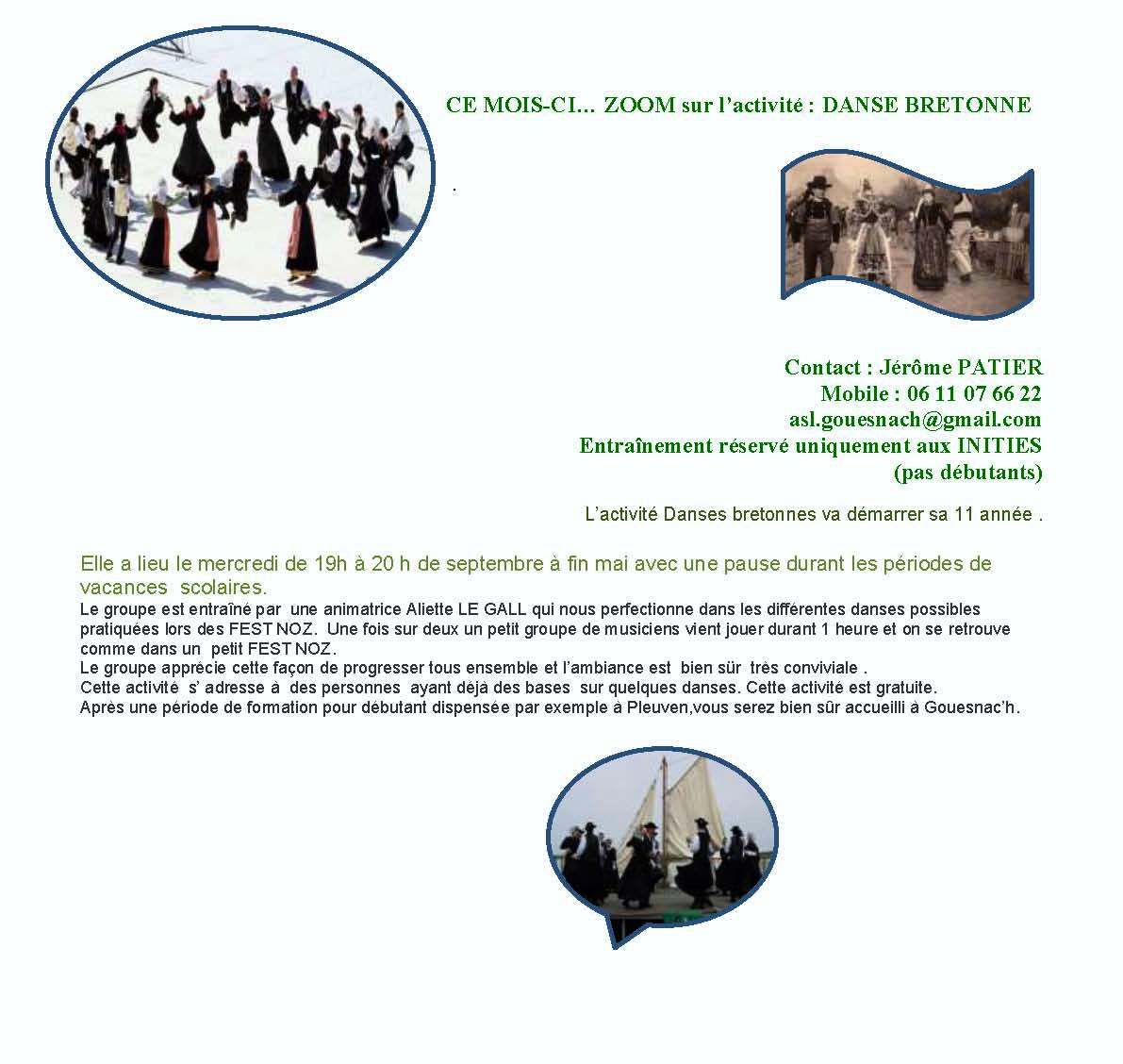 CE MOIS-CI… ZOOM sur l'activité : DANSE BRETONNE

.

Contact : Jérôme PATIER
Mobile : 06 11 07 66 22
asl.gouesnach@gmail.com
Entraînement réservé uniquement aux INITIES
(pas débutants)

L'activité Danses bretonnes va démarrer sa 11 année .

Elle a lieu le mercredi de 19h à 20 h de septembre à fin mai avec une pause durant les périodes de vacances scolaires.
Le groupe est entraîné par une animatrice Aliette LE GALL qui nous perfectionne dans les différentes danses possibles pratiquées lors des FEST NOZ. Une fois sur deux un petit groupe de musiciens vient jouer durant 1 heure et on se retrouve comme dans un petit FEST NOZ.
Le groupe apprécie cette façon de progresser tous ensemble et l'ambiance est bien sûr très conviviale .
Cette activité s' adresse à des personnes ayant déjà des bases sur quelques danses. Cette activité est gratuite.
Après une période de formation pour débutant dispensée par exemple à Pleuven,vous serez bien sûr accueilli à Gouesnac'h.